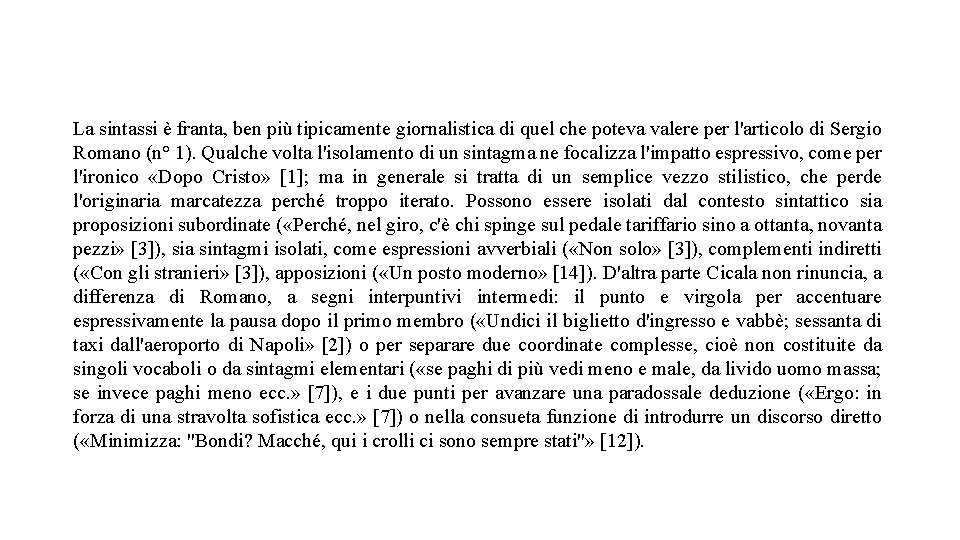 La sintassi è franta, ben più tipicamente giornalistica di quel che poteva valere per l'articolo di Sergio Romano (n° 1). Qualche volta l'isolamento di un sintagma ne focalizza l'impatto espressivo, come per l'ironico «Dopo Cristo» [1]; ma in generale si tratta di un semplice vezzo stilistico, che perde l'originaria marcatezza perché troppo iterato. Possono essere isolati dal contesto sintattico sia proposizioni subordinate («Perché, nel giro, c'è chi spinge sul pedale tariffario sino a ottanta, novanta pezzi» [3]), sia sintagmi isolati, come espressioni avverbiali («Non solo» [3]), complementi indiretti («Con gli stranieri» [3]), apposizioni («Un posto moderno» [14]). D'altra parte Cicala non rinuncia, a differenza di Romano, a segni interpuntivi intermedi: il punto e virgola per accentuare espressivamente la pausa dopo il primo membro («Undici il biglietto d'ingresso e vabbè; sessanta di taxi dall'aeroporto di Napoli» [2]) o per separare due coordinate complesse, cioè non costituite da singoli vocaboli o da sintagmi elementari («se paghi di più vedi meno e male, da livido uomo massa; se invece paghi meno ecc.» [7]), e i due punti per avanzare una paradossale deduzione («Ergo: in forza di una stravolta sofistica ecc.» [7]) o nella consueta funzione di introdurre un discorso diretto («Minimizza: "Bondi? Macché, qui i crolli ci sono sempre stati"» [12]).